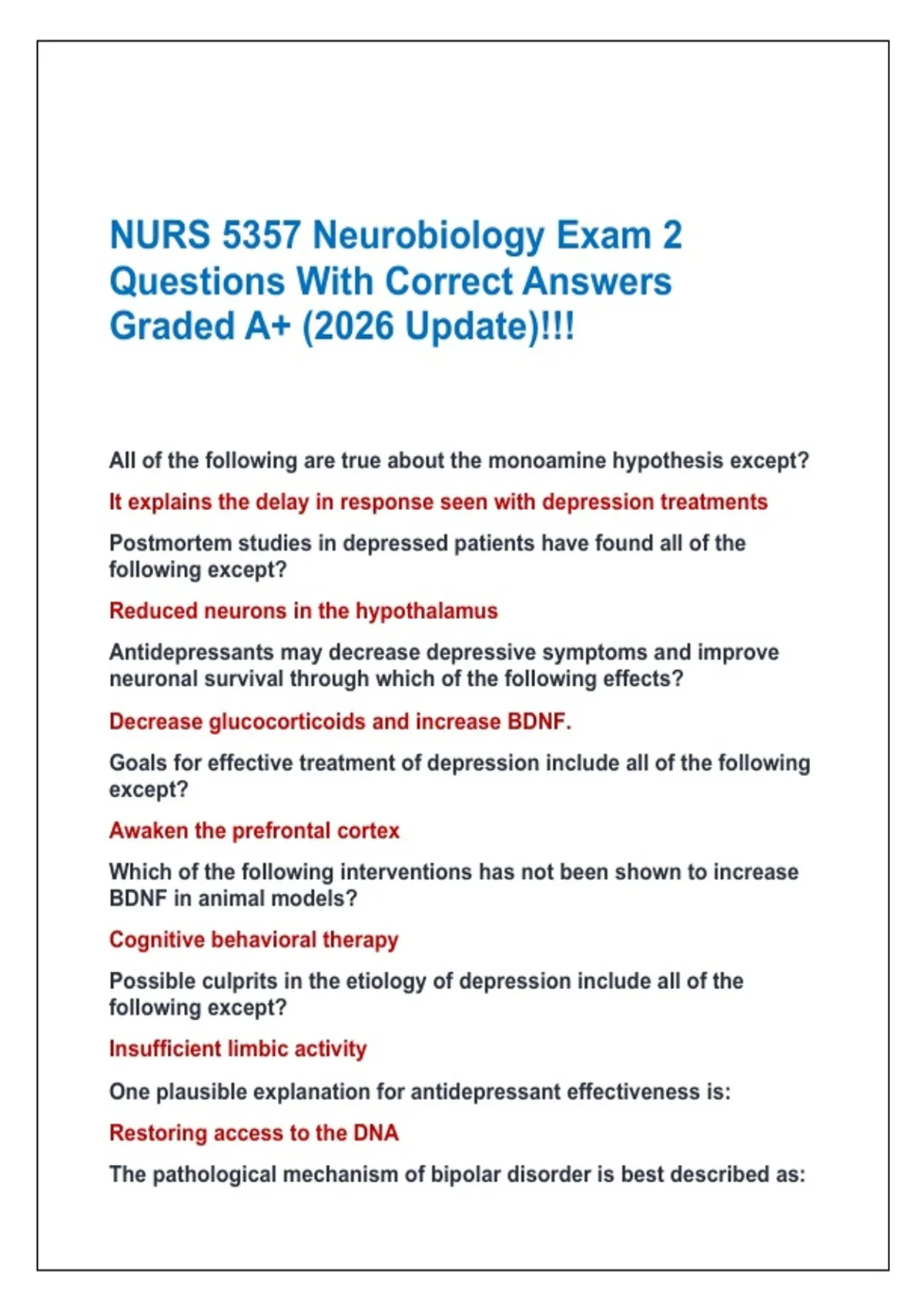 NURS 5357 Neurobiology Exam 2 Questions With Correct Answers Graded A+ (2026 Update)!!!

All of the following are true about the monoamine hypothesis except?

It explains the delay in response seen with depression treatments

Postmortem studies in depressed patients have found all of the following except?

Reduced neurons in the hypothalamus

Antidepressants may decrease depressive symptoms and improve neuronal survival through which of the following effects?

Decrease glucocorticoids and increase BDNF.

Goals for effective treatment of depression include all of the following except?

Awaken the prefrontal cortex

Which of the following interventions has not been shown to increase BDNF in animal models?

Cognitive behavioral therapy

Possible culprits in the etiology of depression include all of the following except?

Insufficient limbic activity

One plausible explanation for antidepressant effectiveness is:

Restoring access to the DNA

The pathological mechanism of bipolar disorder is best described as: